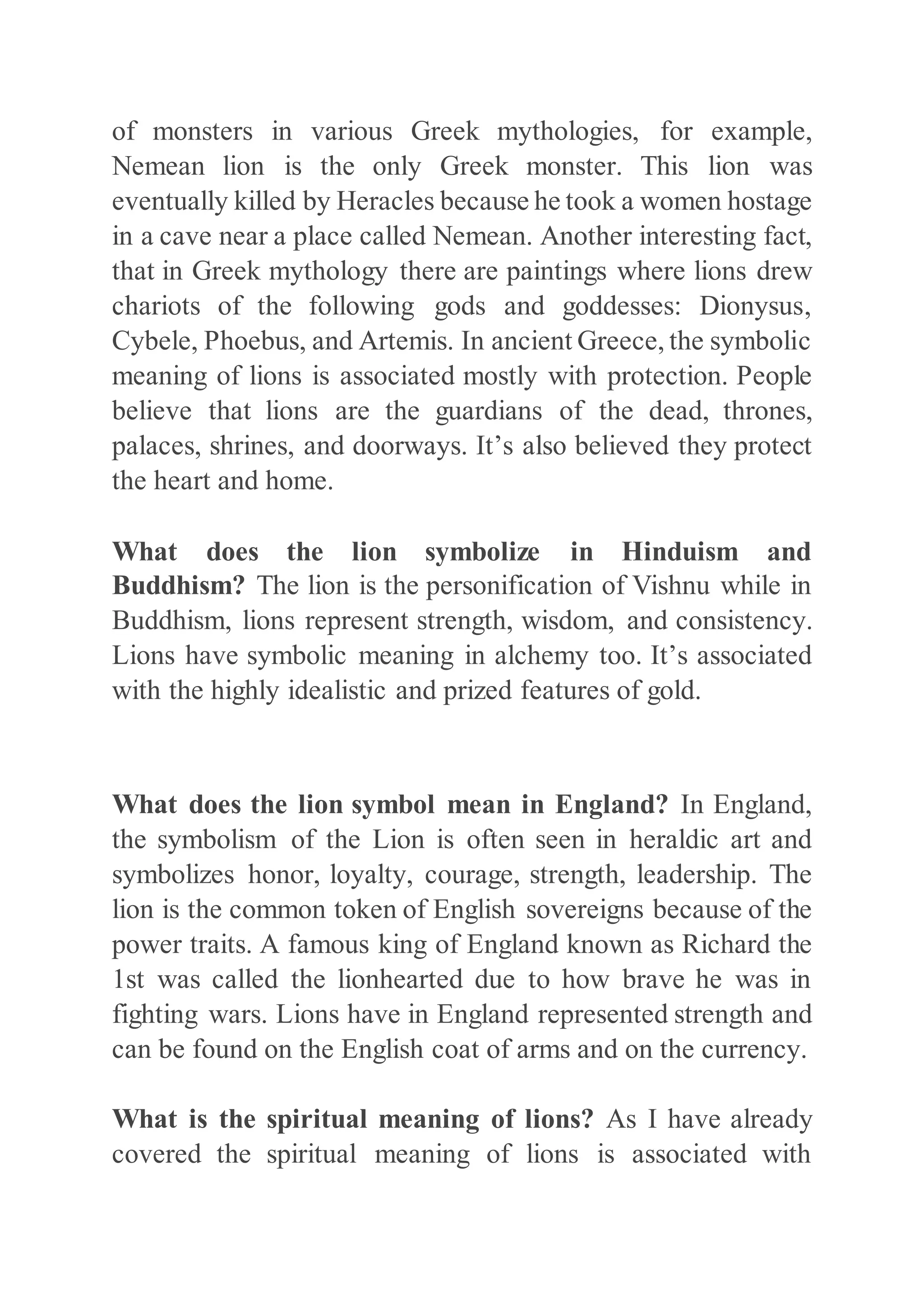 of monsters in various Greek mythologies, for example, Nemean lion is the only Greek monster. This lion was eventually killed by Heracles because he took a women hostage in a cave near a place called Nemean. Another interesting fact, that in Greek mythology there are paintings where lions drew chariots of the following gods and goddesses: Dionysus, Cybele, Phoebus, and Artemis. In ancient Greece, the symbolic meaning of lions is associated mostly with protection. People believe that lions are the guardians of the dead, thrones, palaces, shrines, and doorways. It's also believed they protect the heart and home.

What does the lion symbolize in Hinduism and Buddhism? The lion is the personification of Vishnu while in Buddhism, lions represent strength, wisdom, and consistency. Lions have symbolic meaning in alchemy too. It's associated with the highly idealistic and prized features of gold.

What does the lion symbol mean in England? In England, the symbolism of the Lion is often seen in heraldic art and symbolizes honor, loyalty, courage, strength, leadership. The lion is the common token of English sovereigns because of the power traits. A famous king of England known as Richard the 1st was called the lionhearted due to how brave he was in fighting wars. Lions have in England represented strength and can be found on the English coat of arms and on the currency.

What is the spiritual meaning of lions? As I have already covered the spiritual meaning of lions is associated with